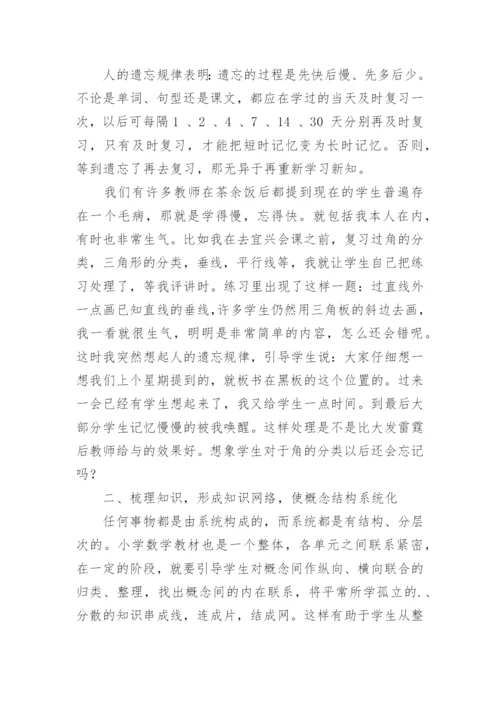 人的遗忘规律表明:遗忘的过程是先快后慢、先多后少。不论是单词、句型还是课文，都应在学过的当天及时复习一次，以后可每隔 1 、2 、4 、7 、14 、30 天分别再及时复习，只有及时复习，才能把短时记忆变为长时记忆。否则，等到遗忘了再去复习，那无异于再重新学习新知。

我们有许多教师在茶余饭后都提到现在的学生普遍存在一个毛病，那就是学得慢，忘得快。就包括我本人在内，有时也非常生气。比如我在去宜兴会课之前，复习过角的分类，三角形的分类，垂线，平行线等，我就让学生自己把练习处理了，等我评讲时。练习里出现了这样一题：过直线外一点画已知直线的垂线，许多学生仍然用三角板的斜边去画，我一看就很生气，明明是非常简单的内容，怎么还会错呢。这时我突然想起人的遗忘规律，引导学生说：大家仔细想一想我们上个星期提到的，就板书在黑板的这个位置的。过来一会已经有学生想起来了，我又给学生一点时间。到最后大部分学生记忆慢慢的被我唤醒。这样处理是不是比大发雷霆后教师给与的效果好。想象学生对于角的分类以后还会忘记吗？

二、梳理知识，形成知识网络，使概念结构系统化

任何事物都是由系统构成的，而系统都是有结构、分层次的。小学数学教材也是一个整体，各单元之间联系紧密，在一定的阶段，就要引导学生对概念间作纵向、横向联合的归类、整理，找出概念间的内在联系，将平常所学孤立的.、分散的知识串成线，连成片，结成网。这样有助于学生从整